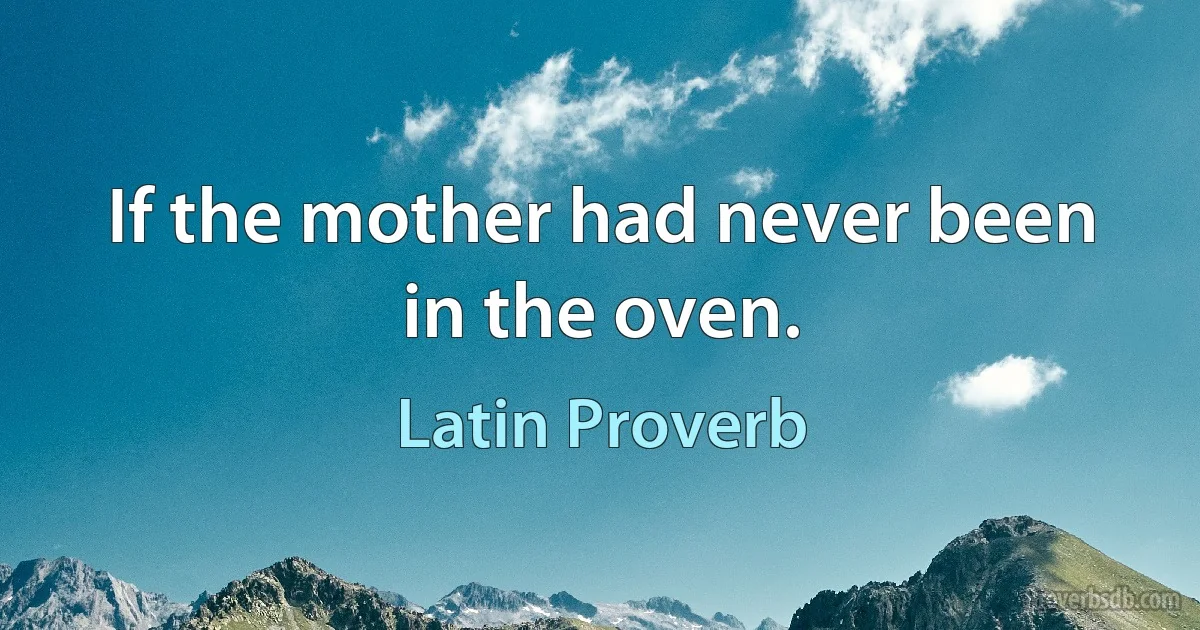 If the mother had never been in the oven.

Latin Proverb

proverbsdb.com